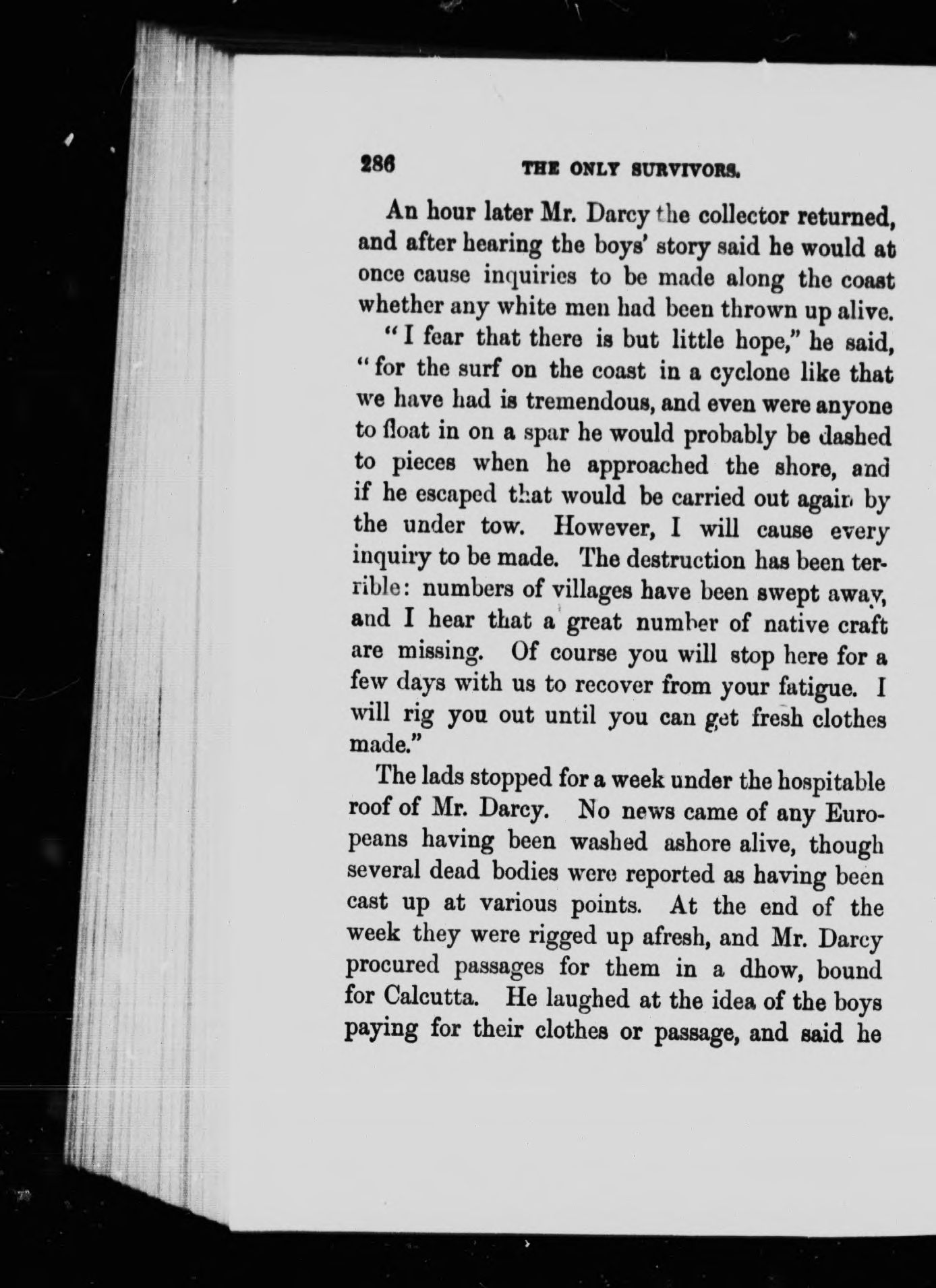 286 THE ONLY SURVIVORS.

An hour later Mr. Darcy the collector returned, and after hearing the boys' story said he would at once cause inquiries to be made along the coast whether any white men had been thrown up alive.

"I fear that there is but little hope," he said, "for the surf on the coast in a cyclone like that we have had is tremendous, and even were anyone to float in on a spar he would probably be dashed to pieces when he approached the shore, and if he escaped that would be carried out again by the under tow. However, I will cause every inquiry to be made. The destruction has been terrible: numbers of villages have been swept away, and I hear that a great number of native craft are missing. Of course you will stop here for a few days with us to recover from your fatigue. I will rig you out until you can get fresh clothes made."

The lads stopped for a week under the hospitable roof of Mr. Darcy. No news came of any Europeans having been washed ashore alive, though several dead bodies were reported as having been cast up at various points. At the end of the week they were rigged up afresh, and Mr. Darcy procured passages for them in a dhow, bound for Calcutta. He laughed at the idea of the boys paying for their clothes or passage, and said he